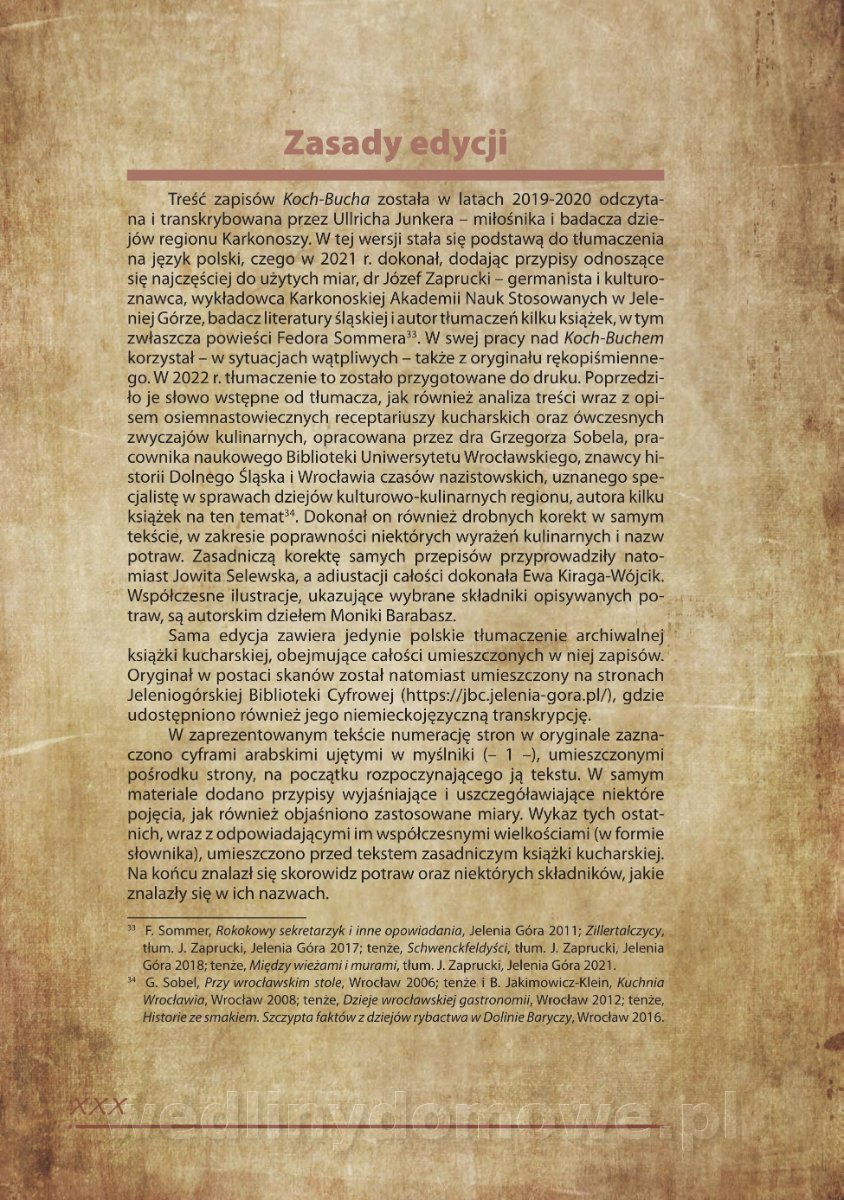 Zasady edycji

Treść zapisów Koch-Bucha została w latach 2019-2020 odczytana i transkrybowana przez Ullricha Junkera – miłośnika i badacza dziejów regionu Karkonoszy. W tej wersji stała się podstawą do tłumaczenia na język polski, czego w 2021 r. dokonał, dodając przypisy odnoszące się najczęściej do użytych miar, dr Józef Zaprucki – germanista i kulturoznawca, wykładowca Karkonoskiej Akademii Nauk Stosowanych w Jeleniej Górze, badacz literatury śląskiej i autor tłumaczeń kilku książek, w tym zwłaszcza powieści Fedora Sommera$^{33}$. W swej pracy nad Koch-Buchem korzystał – w sytuacjach wątpliwych – także z oryginału rękopiśmiennego. W 2022 r. tłumaczenie to zostało przygotowane do druku. Poprzedziło je słowo wstępne od tłumacza, jak również analiza treści wraz z opisem osiemnastowiecznych receptariuszy kucharskich oraz ówczesnych zwyczajów kulinarnych, opracowana przez dra Grzegorza Sobela, pracownika naukowego Biblioteki Uniwersytetu Wrocławskiego, znawcy historii Dolnego Śląska i Wrocławia czasów nazistowskich, uznanego specjalistę w sprawach dziejów kulturowo-kulinarnych regionu, autora kilku książek na ten temat$^{34}$. Dokonał on również drobnych korekt w samym tekście, w zakresie poprawności niektórych wyrażeń kulinarnych i nazw potraw. Zasadniczą korektę samych przepisów przyprowadziły natomiast Jowita Selewska, a adiustacji całości dokonała Ewa Kiraga-Wójcik. Współczesne ilustracje, ukazujące wybrane składniki opisywanych potraw, są autorskim dziełem Moniki Barabasz.

Sama edycja zawiera jedynie polskie tłumaczenie archiwalnej książki kucharskiej, obejmujące całości umieszczonych w niej zapisów. Oryginał w postaci skanów został natomiast umieszczony na stronach Jeleniogórskiej Biblioteki Cyfrowej (https://jbc.jelenia-gora.pl/), gdzie udostępniono również jego niemieckojęzyczną transkrypcję.

W zaprezentowanym tekście numerację stron w oryginale zaznaczono cyframi arabskimi ujętymi w myślniki (– 1 –), umieszczonymi pośrodku strony, na początku rozpoczynającego ją tekstu. W samym materiale dodano przypisy wyjaśniające i uszczegóławiające niektóre pojęcia, jak również objaśniono zastosowane miary. Wykaz tych ostatnich, wraz z odpowiadającymi im współczesnymi wielkościami (w formie słownika), umieszczono przed tekstem zasadniczym książki kucharskiej. Na końcu znalazł się skorowidz potraw oraz niektórych składników, jakie znalazły się w ich nazwach.

$^{33}$ F. Sommer, Rokokowy sekretarzyk i inne opowiadania, Jelenia Góra 2011; Zillertalczycy, tłum. J. Zaprucki, Jelenia Góra 2017; tenże, Schwenckfeldyści, tłum. J. Zaprucki, Jelenia Góra 2018; tenże, Między wieżami i murami, tłum. J. Zaprucki, Jelenia Góra 2021.
$^{34}$ G. Sobel, Przy wrocławskim stole, Wrocław 2006; tenże i B. Jakimowicz-Klein, Kuchnia Wrocławia, Wrocław 2008; tenże, Dzieje wrocławskiej gastronomii, Wrocław 2012; tenże, Historie ze smakiem. Szczypta faktów z dziejów rybactwa w Dolinie Baryczy, Wrocław 2016.

XXX wedlinydomowe.pl